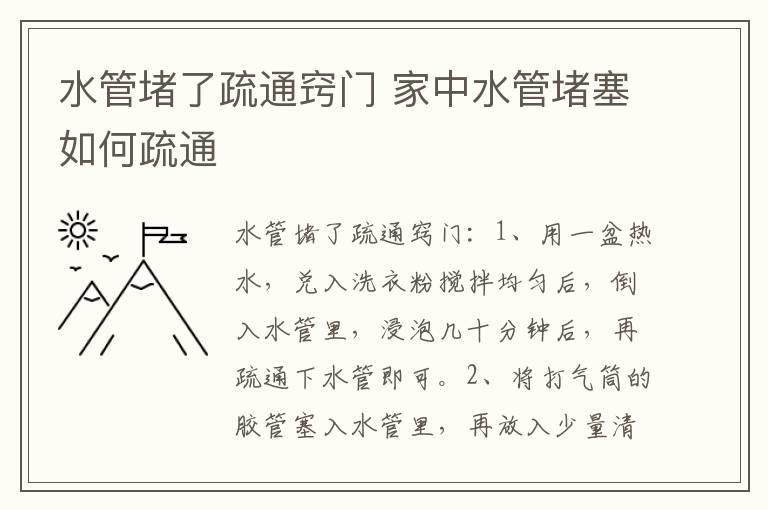 水管堵了疏通窍门 家中水管堵塞如何疏通

水管堵了疏通窍门：1、用一盆热水，兑入洗衣粉搅拌均匀后，倒入水管里，浸泡几十分钟后，再疏通下水管即可。2、将打气筒的胶管塞入水管里，再放入少量清